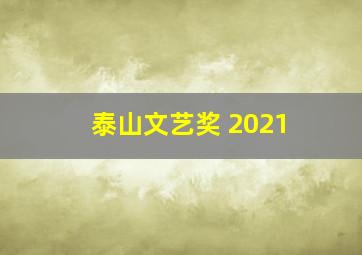 泰山文艺奖 2021